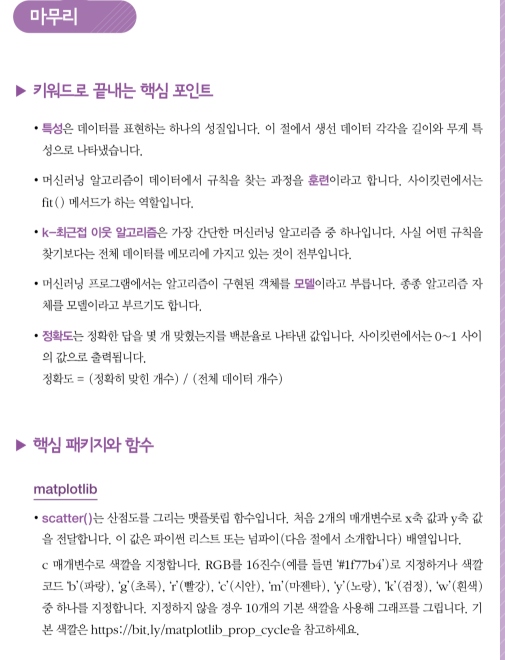 마무리

▶ 키워드로 끝내는 핵심 포인트

• 특성은 데이터를 표현하는 하나의 성질입니다. 이 절에서 생선 데이터 각각을 길이와 무게 특성으로 나타냈습니다.

• 머신러닝 알고리즘이 데이터에서 규칙을 찾는 과정을 훈련이라고 합니다. 사이킷런에서는 fit() 메서드가 하는 역할입니다.

• k-최근접 이웃 알고리즘은 가장 간단한 머신러닝 알고리즘 중 하나입니다. 사실 어떤 규칙을 찾기보다는 전체 데이터를 메모리에 가지고 있는 것이 전부입니다.

• 머신러닝 프로그램에서는 알고리즘이 구현된 객체를 모델이라고 부릅니다. 종종 알고리즘 자체를 모델이라고 부르기도 합니다.

• 정확도는 정확한 답을 몇 개 맞혔는지를 백분율로 나타낸 값입니다. 사이킷런에서는 0~1 사이의 값으로 출력됩니다.
정확도 = (정확히 맞힌 개수) / (전체 데이터 개수)

▶ 핵심 패키지와 함수

matplotlib

• scatter()는 산점도를 그리는 맷플롯립 함수입니다. 처음 2개의 매개변수로 x축 값과 y축 값을 전달합니다. 이 값은 파이썬 리스트 또는 넘파이(다음 절에서 소개합니다) 배열입니다.
c 매개변수로 색깔을 지정합니다. RGB를 16진수(예를 들면 '#1f77b4')로 지정하거나 색깔 코드 'b'(파랑), 'g'(초록), 'r'(빨강), 'c'(시안), 'm'(마젠타), 'y'(노랑), 'k'(검정), 'w'(흰색) 중 하나를 지정합니다. 지정하지 않을 경우 10개의 기본 색깔을 사용해 그래프를 그립니다. 기본 색깔은 https://bit.ly/matplotlib_prop_cycle을 참고하세요.